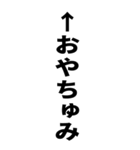 ↑おやちゅみ